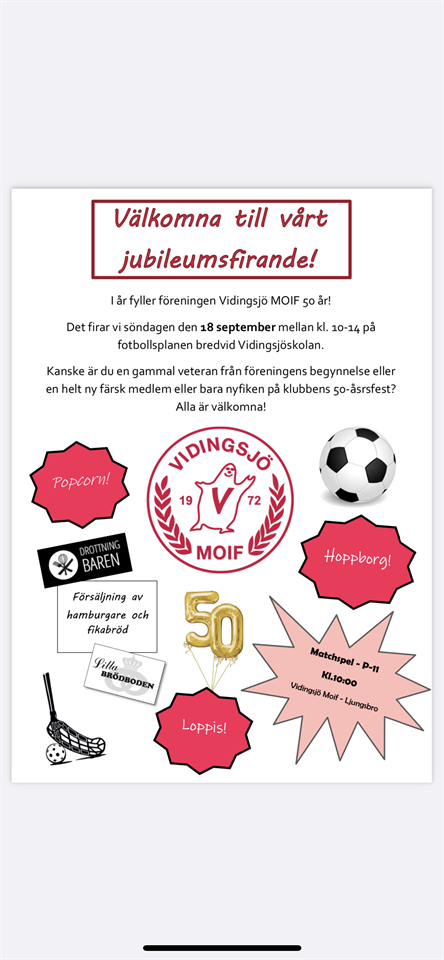 Välkomna till vårt jubileumsfirande!

I år fyller föreningen Vidingsjö MOIF 50 år!

Det firar vi söndagen den **18 september** mellan kl. 10-14 på fotbollsplanen bredvid Vidingsjöskolan.

Kanske är du en gammal veteran från föreningens begynnelse eller en helt ny färsk medlem eller bara nyfiken på klubbens 50-årsfest? Alla är välkomna!

Popcorn!

VIDINGSJÖ
19 V 72
MOIF

DROTTNING BAREN

Hoppborg!

Försäljning av hamburgare och fikabröd

50

Lilla BRÖDBODEN

Matchspel - P-11
Kl.10:00
Vidingsjö Moif - Ljungsbro

Loppis!